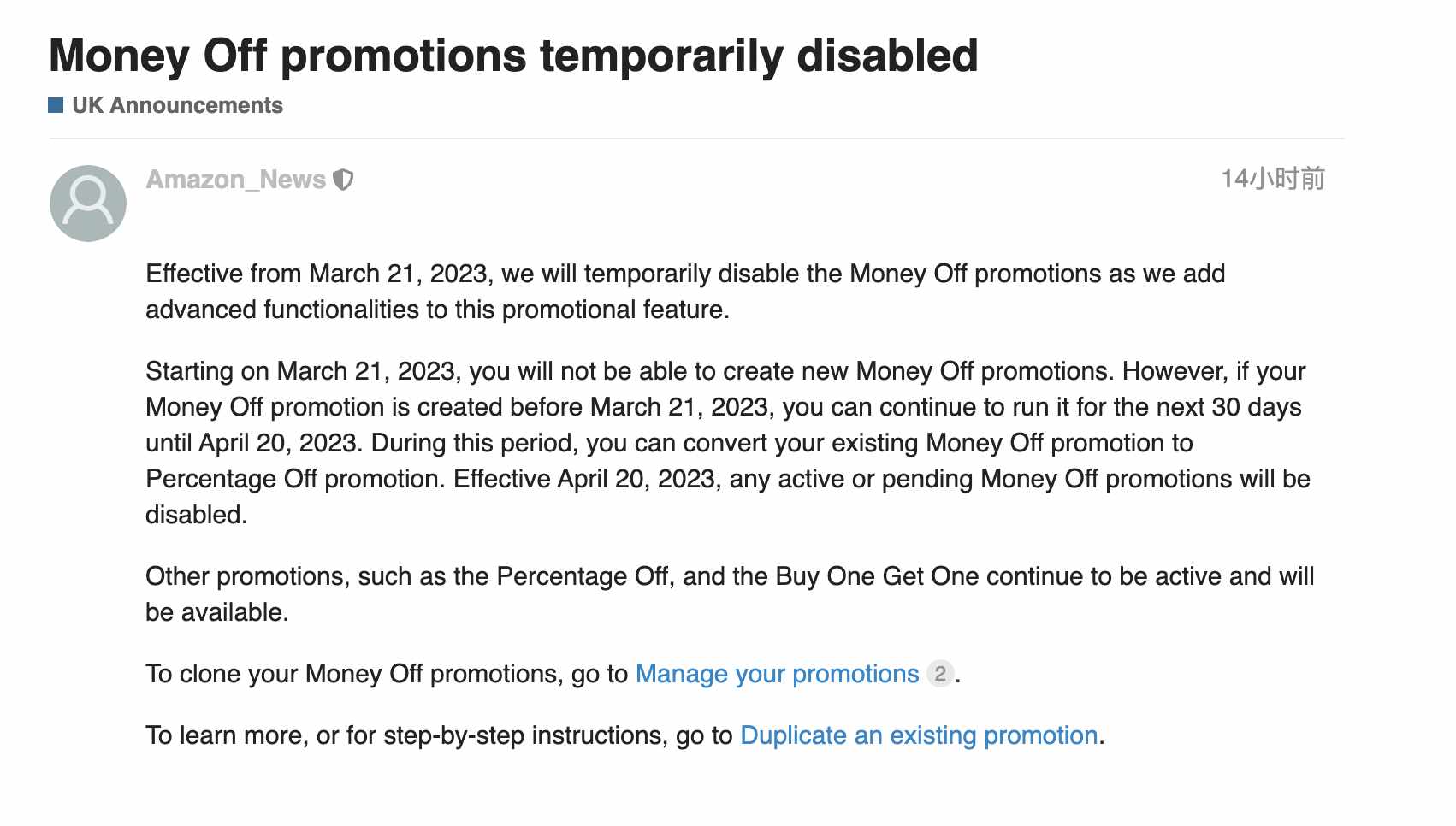 Money Off promotions temporarily disabled

UK Announcements

Amazon_News

14小时前

Effective from March 21, 2023, we will temporarily disable the Money Off promotions as we add advanced functionalities to this promotional feature.

Starting on March 21, 2023, you will not be able to create new Money Off promotions. However, if your Money Off promotion is created before March 21, 2023, you can continue to run it for the next 30 days until April 20, 2023. During this period, you can convert your existing Money Off promotion to Percentage Off promotion. Effective April 20, 2023, any active or pending Money Off promotions will be disabled.

Other promotions, such as the Percentage Off, and the Buy One Get One continue to be active and will be available.

To clone your Money Off promotions, go to Manage your promotions 2.

To learn more, or for step-by-step instructions, go to Duplicate an existing promotion.